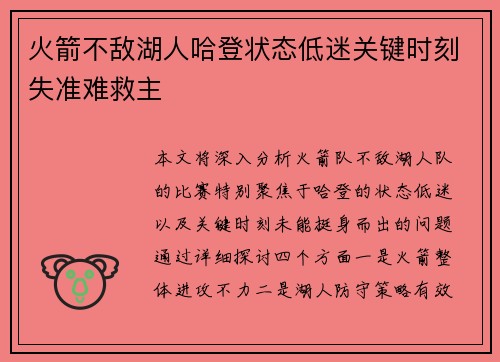 火箭不敌湖人哈登状态低迷关键时刻失准难救主

本文将深入分析火箭队不敌湖人队的比赛特别聚焦于哈登的状态低迷以及关键时刻未能挺身而出的问题通过详细探讨四个方面一是火箭整体进攻不力二是湖人防守策略有效